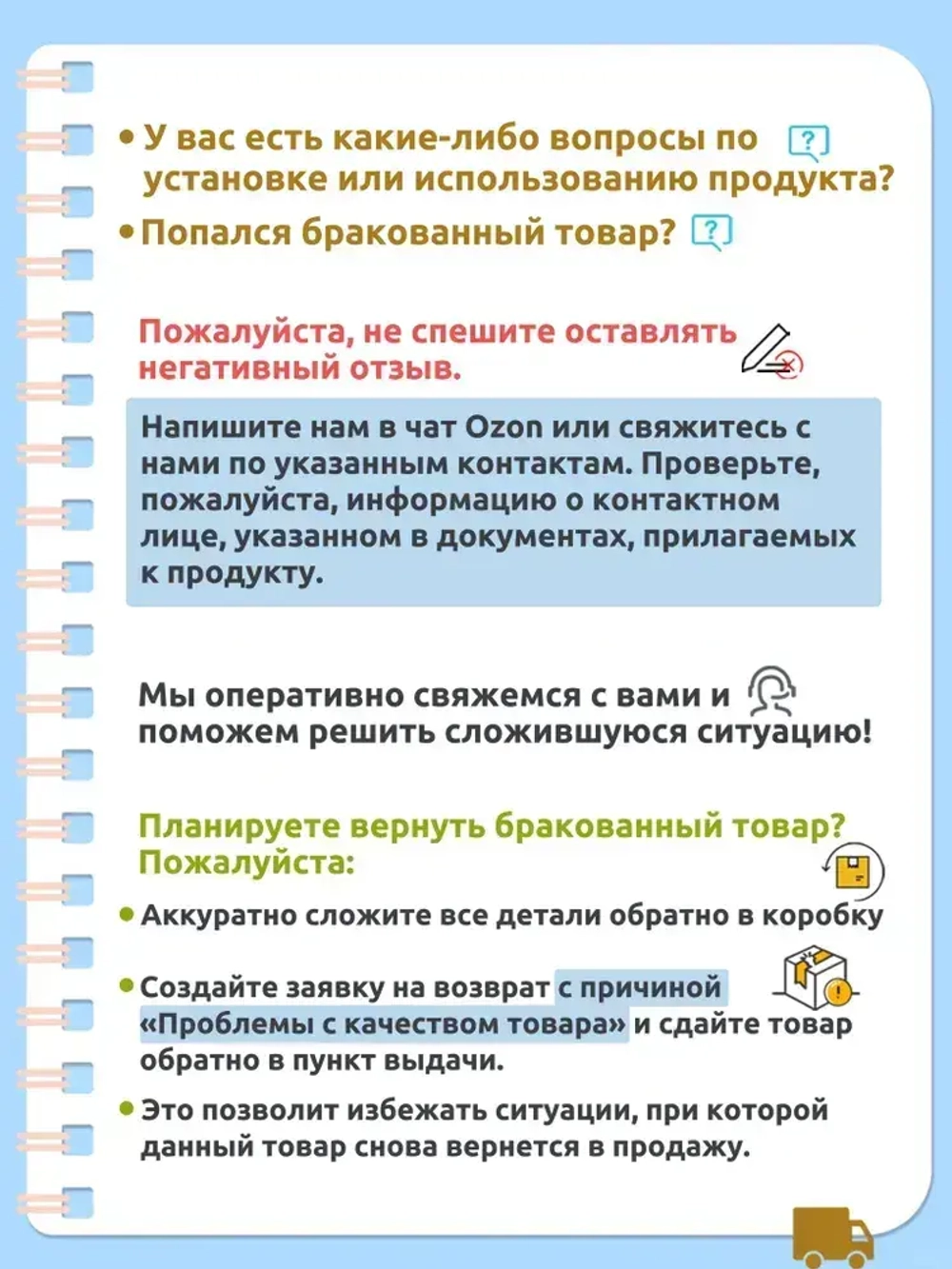 • У вас есть какие-либо вопросы по установке или использованию продукта?

• Попался бракованный товар?

Пожалуйста, не спешите оставлять негативный отзыв.

Напишите нам в чат Ozon или свяжитесь с нами по указанным контактам. Проверьте, пожалуйста, информацию о контактном лице, указанном в документах, прилагаемых к продукту.

Мы оперативно свяжемся с вами и поможем решить сложившуюся ситуацию!

Планируете вернуть бракованный товар? Пожалуйста:

• Аккуратно сложите все детали обратно в коробку

• Создайте заявку на возврат с причиной «Проблемы с качеством товара» и сдайте товар обратно в пункт выдачи.

• Это позволит избежать ситуации, при которой данный товар снова вернется в продажу.